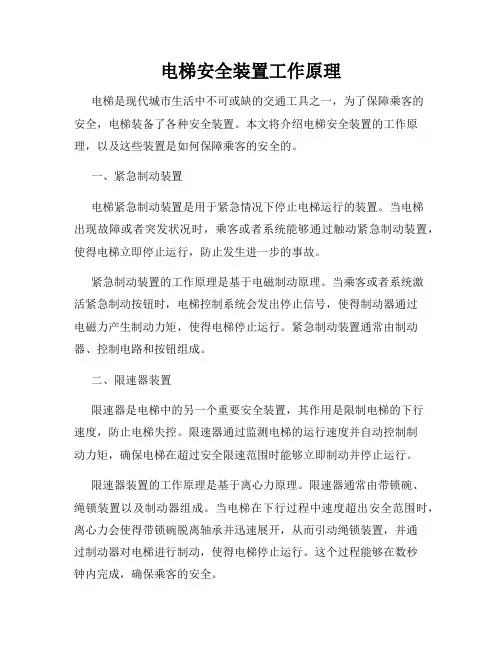 电梯安全装置工作原理

电梯是现代城市生活中不可或缺的交通工具之一，为了保障乘客的安全，电梯装备了各种安全装置。本文将介绍电梯安全装置的工作原理，以及这些装置是如何保障乘客的安全的。

一、紧急制动装置

电梯紧急制动装置是用于紧急情况下停止电梯运行的装置。当电梯出现故障或者突发状况时，乘客或者系统能够通过触动紧急制动装置，使得电梯立即停止运行，防止发生进一步的事故。

紧急制动装置的工作原理是基于电磁制动原理。当乘客或者系统激活紧急制动按钮时，电梯控制系统会发出停止信号，使得制动器通过电磁力产生制动力矩，使得电梯停止运行。紧急制动装置通常由制动器、控制电路和按钮组成。

二、限速器装置

限速器是电梯中的另一个重要安全装置，其作用是限制电梯的下行速度，防止电梯失控。限速器通过监测电梯的运行速度并自动控制制动力矩，确保电梯在超过安全限速范围时能够立即制动并停止运行。

限速器装置的工作原理是基于离心力原理。限速器通常由带锁碗、绳锁装置以及制动器组成。当电梯在下行过程中速度超出安全范围时，离心力会使得带锁碗脱离轴承并迅速展开，从而引动绳锁装置，并通过制动器对电梯进行制动，使得电梯停止运行。这个过程能够在数秒钟内完成，确保乘客的安全。